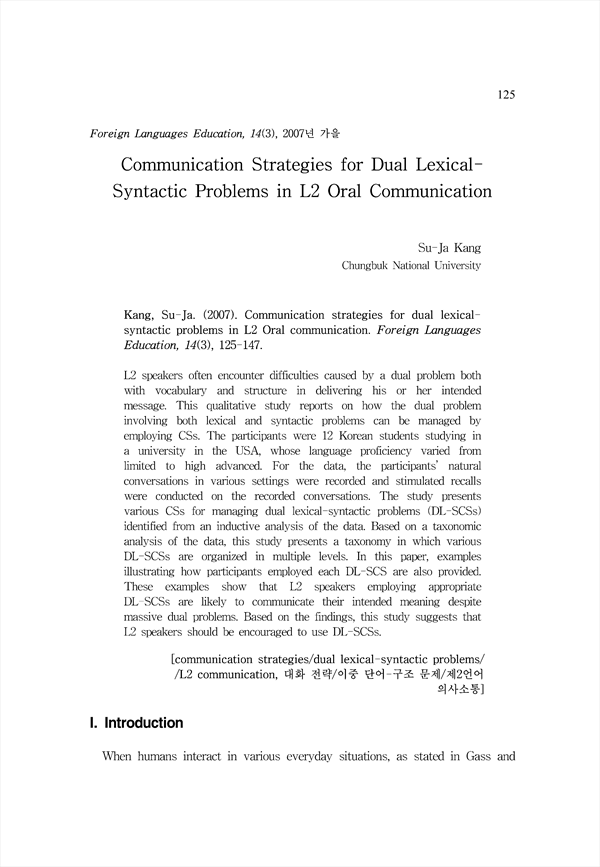 125

Foreign Languages Education, 14(3), 2007년 가을

Communication Strategies for Dual Lexical-Syntactic Problems in L2 Oral Communication

Su-Ja Kang
Chungbuk National University

Kang, Su-Ja. (2007). Communication strategies for dual lexical-syntactic problems in L2 Oral communication. Foreign Languages Education, 14(3), 125-147.

L2 speakers often encounter difficulties caused by a dual problem both with vocabulary and structure in delivering his or her intended message. This qualitative study reports on how the dual problem involving both lexical and syntactic problems can be managed by employing CSs. The participants were 12 Korean students studying in a university in the USA, whose language proficiency varied from limited to high advanced. For the data, the participants' natural conversations in various settings were recorded and stimulated recalls were conducted on the recorded conversations. The study presents various CSs for managing dual lexical-syntactic problems (DL-SCSs) identified from an inductive analysis of the data. Based on a taxonomic analysis of the data, this study presents a taxonomy in which various DL-SCSs are organized in multiple levels. In this paper, examples illustrating how participants employed each DL-SCS are also provided. These examples show that L2 speakers employing appropriate DL-SCSs are likely to communicate their intended meaning despite massive dual problems. Based on the findings, this study suggests that L2 speakers should be encouraged to use DL-SCSs.

[communication strategies/dual lexical-syntactic problems/ /L2 communication, 대화 전략/이중 단어-구조 문제/제2언어 의사소통]

I. Introduction

When humans interact in various everyday situations, as stated in Gass and